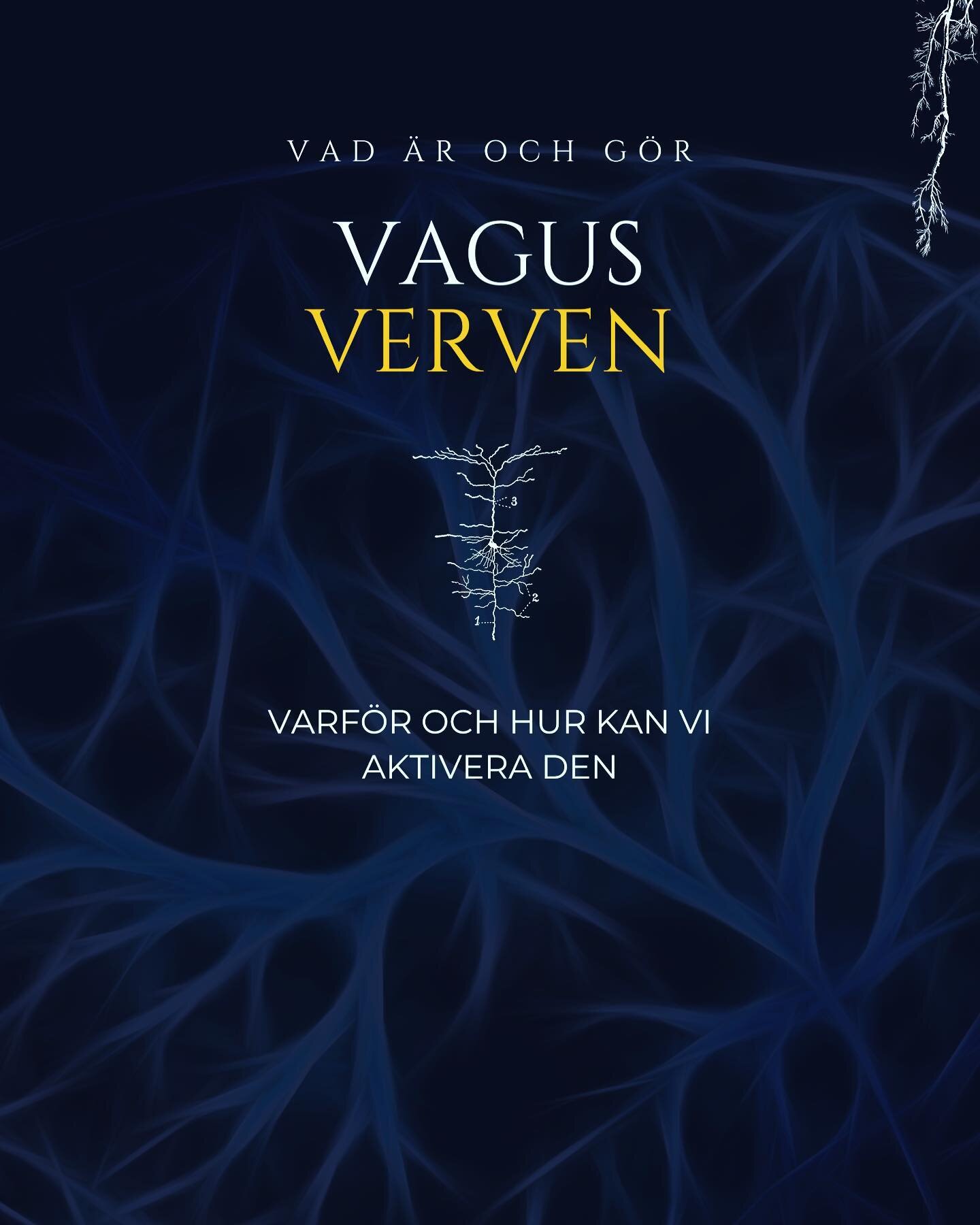 VAD ÄR OCH GÖR

VAGUS
VERVEN

3
2
1

VARFÖR OCH HUR KAN VI
AKTIVERA DEN